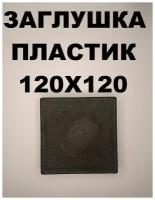 ЗАГЛУШКА
ПЛАСТИК
120Х120